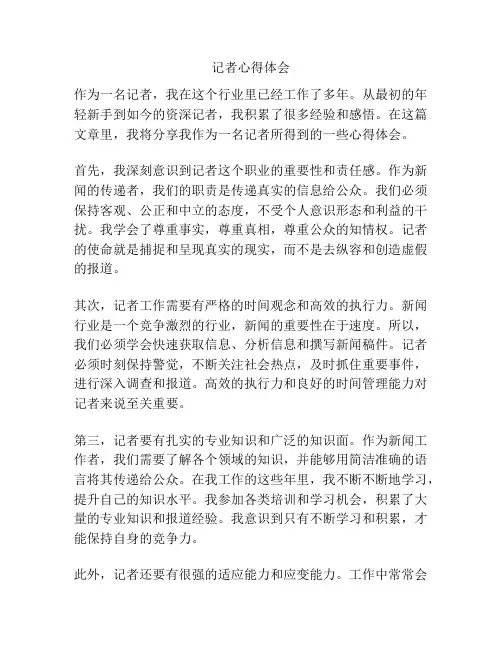 记者心得体会

作为一名记者，我在这个行业里已经工作了多年。从最初的年轻新手到如今的资深记者，我积累了很多经验和感悟。在这篇文章里，我将分享我作为一名记者所得到的一些心得体会。

首先，我深刻意识到记者这个职业的重要性和责任感。作为新闻的传递者，我们的职责是传递真实的信息给公众。我们必须保持客观、公正和中立的态度，不受个人意识形态和利益的干扰。我学会了尊重事实，尊重真相，尊重公众的知情权。记者的使命就是捕捉和呈现真实的现实，而不是去纵容和创造虚假的报道。

其次，记者工作需要有严格的时间观念和高效的执行力。新闻行业是一个竞争激烈的行业，新闻的重要性在于速度。所以，我们必须学会快速获取信息、分析信息和撰写新闻稿件。记者必须时刻保持警觉，不断关注社会热点，及时抓住重要事件，进行深入调查和报道。高效的执行力和良好的时间管理能力对记者来说至关重要。

第三，记者要有扎实的专业知识和广泛的知识面。作为新闻工作者，我们需要了解各个领域的知识，并能够用简洁准确的语言将其传递给公众。在我工作的这些年里，我不断不断地学习，提升自己的知识水平。我参加各类培训和学习机会，积累了大量的专业知识和报道经验。我意识到只有不断学习和积累，才能保持自身的竞争力。

此外，记者还要有很强的适应能力和应变能力。工作中常常会